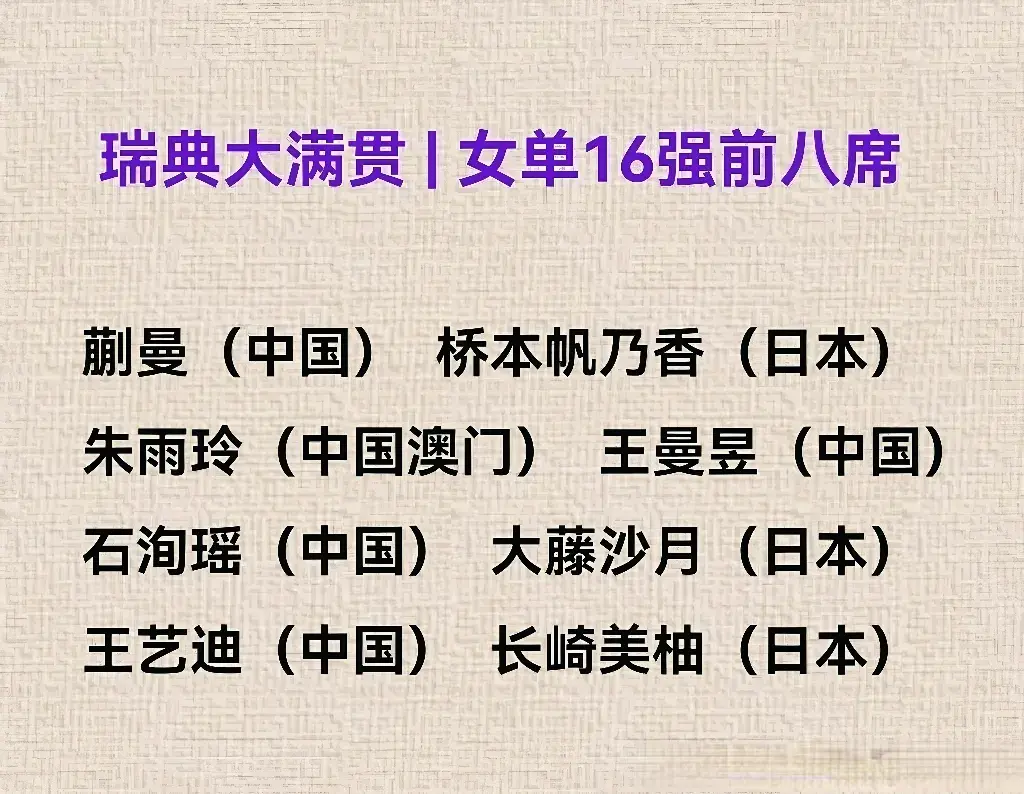 瑞典大满贯 | 女单16强前八席

蒯曼（中国） 桥本帆乃香（日本）

朱雨玲（中国澳门） 王曼昱（中国）

石洵瑶（中国） 大藤沙月（日本）

王艺迪（中国） 长崎美柚（日本）